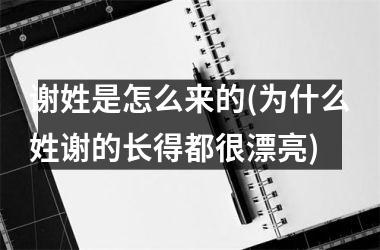 谢姓是怎么来的(为什么姓谢的长得都很漂亮)